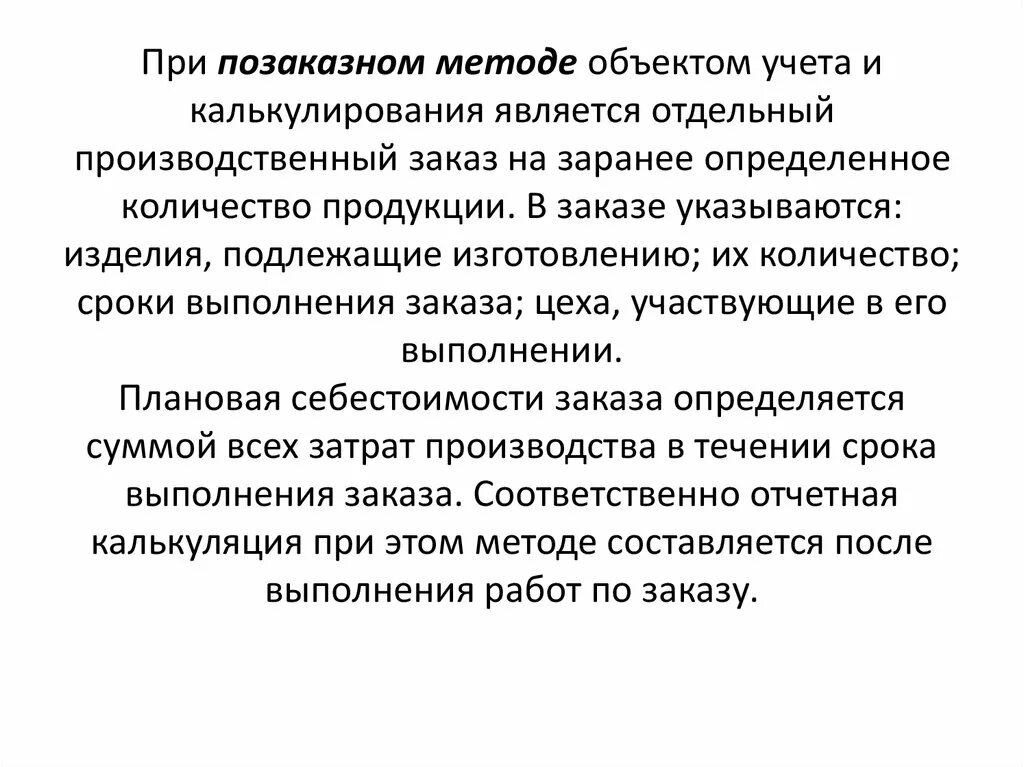 При позаказном методе объектом учета и калькулирования является отдельный производственный заказ на заранее определенное количество продукции. В заказе указываются: изделия, подлежащие изготовлению; их количество; сроки выполнения заказа; цеха, участвующие в его выполнении.
Плановая себестоимости заказа определяется суммой всех затрат производства в течении срока выполнения заказа. Соответственно отчетная калькуляция при этом методе составляется после выполнения работ по заказу.